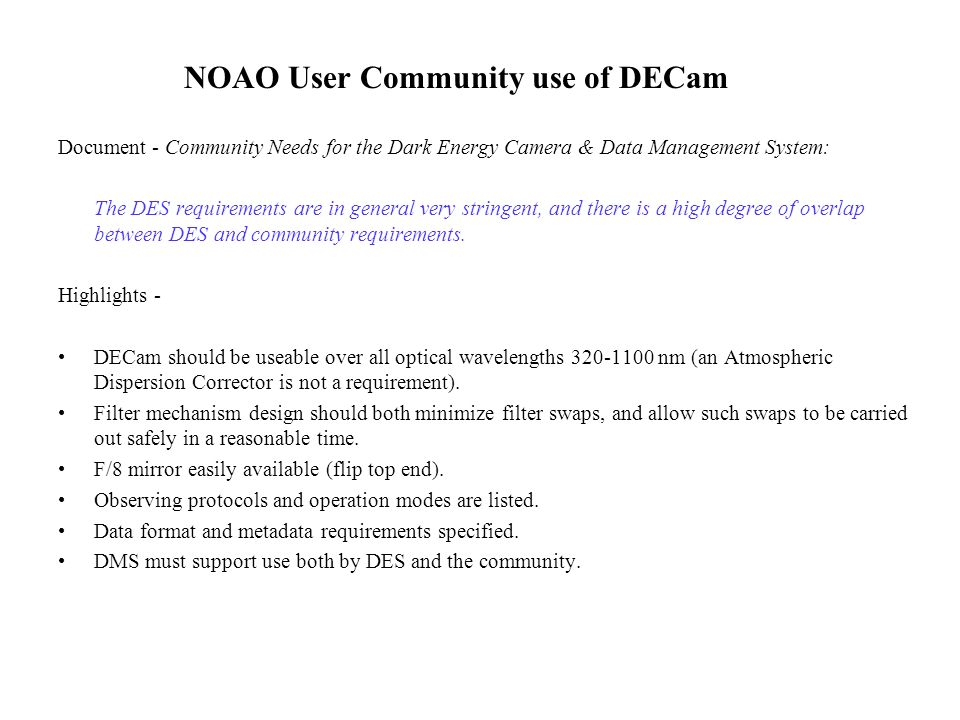 NOAO User Community use of DECam

Document - Community Needs for the Dark Energy Camera & Data Management System:

The DES requirements are in general very stringent, and there is a high degree of overlap between DES and community requirements.

Highlights -

• DECam should be useable over all optical wavelengths 320-1100 nm (an Atmospheric Dispersion Corrector is not a requirement).
• Filter mechanism design should both minimize filter swaps, and allow such swaps to be carried out safely in a reasonable time.
• F/8 mirror easily available (flip top end).
• Observing protocols and operation modes are listed.
• Data format and metadata requirements specified.
• DMS must support use both by DES and the community.